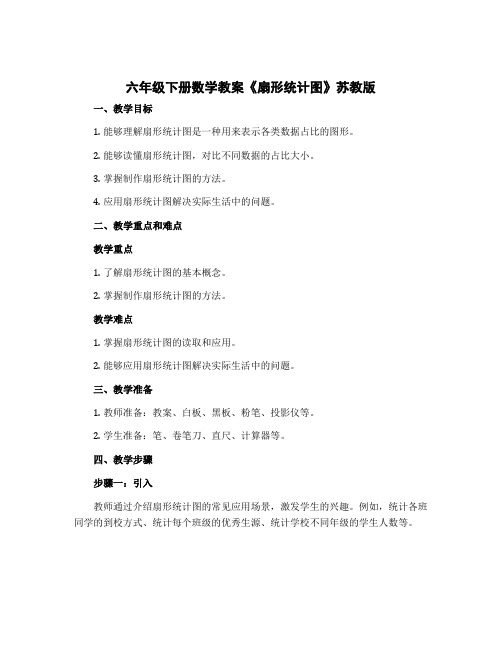 六年级下册数学教案《扇形统计图》苏教版

一、教学目标

1. 能够理解扇形统计图是一种用来表示各类数据占比的图形。

2. 能够读懂扇形统计图，对比不同数据的占比大小。

3. 掌握制作扇形统计图的方法。

4. 应用扇形统计图解决实际生活中的问题。

二、教学重点和难点

教学重点

1. 了解扇形统计图的基本概念。

2. 掌握制作扇形统计图的方法。

教学难点

1. 掌握扇形统计图的读取和应用。

2. 能够应用扇形统计图解决实际生活中的问题。

三、教学准备

1. 教师准备：教案、白板、黑板、粉笔、投影仪等。

2. 学生准备：笔、卷笔刀、直尺、计算器等。

四、教学步骤

步骤一：引入

教师通过介绍扇形统计图的常见应用场景，激发学生的兴趣。例如，统计各班同学的到校方式、统计每个班级的优秀生源、统计学校不同年级的学生人数等。